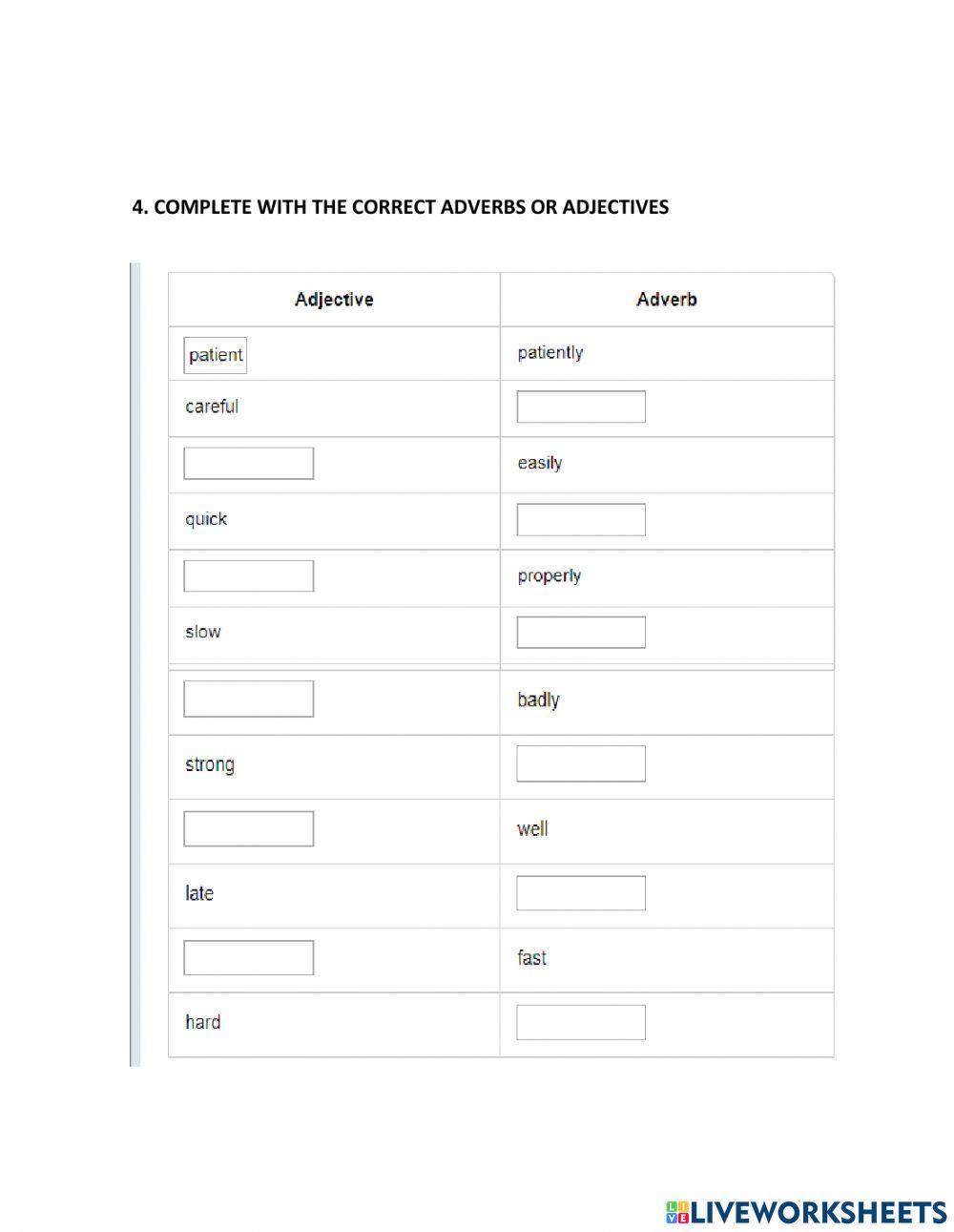 4. COMPLETE WITH THE CORRECT ADVERBS OR ADJECTIVES

| Adjective | Adverb |
|---|---|
| patient | patiently |
| careful | |
| | easily |
| quick | |
| | properly |
| slow | |
| | badly |
| strong | |
| | well |
| late | |
| | fast |
| hard | |

LIVEWORKSHEETS